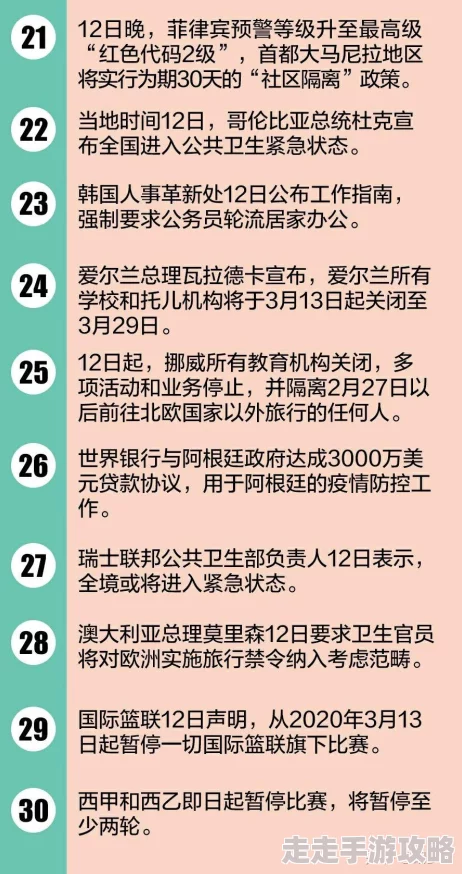 21 12日晚，菲律宾预警等级升至最高级“红色代码2级”，首都大马尼拉地区将实行为期30天的“社区隔离”政策。

22 当地时间12日，哥伦比亚总统杜克宣布全国进入公共卫生紧急状态。

23 韩国人事革新处12日公布工作指南，强制要求公务员轮流居家办公。

24 爱尔兰总理瓦拉德卡宣布，爱尔兰所有学校和托儿机构将于3月13日起关闭至3月29日。

25 12日起，挪威所有教育机构关闭，多项活动和业务停止，并隔离2月27日以后前往北欧国家以外旅行的任何人。

26 世界银行与阿根廷政府达成3000万美元贷款协议，用于阿根廷的疫情防控工作。

27 瑞士联邦公共卫生部负责人12日表示，全境或将进入紧急状态。

28 澳大利亚总理莫里森12日要求卫生官员将对欧洲实施旅行禁令纳入考虑范畴。

29 国际篮联12日声明，从2020年3月13日起暂停一切国际篮联旗下比赛。

30 西甲和西乙即日起暂停比赛，将暂停至少两轮。

走走手游攻略